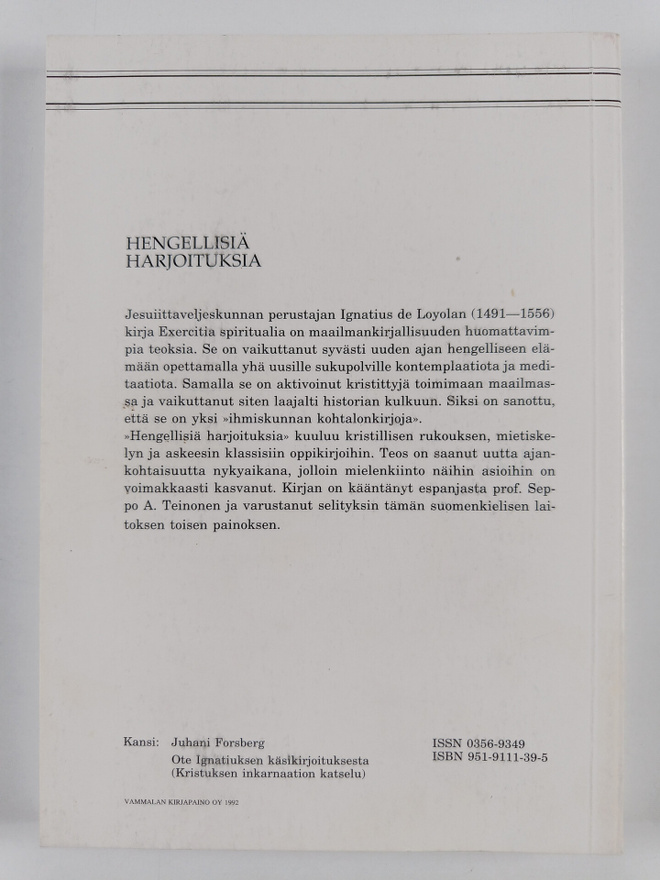 HENGELLISIÄ
HARJOITUKSIA

Jesuiittaveljeskunnan perustajan Ignatius de Loyolan (1491—1556) kirja Exercitia spiritualia on maailmankirjallisuuden huomattavimpia teoksia. Se on vaikuttanut syvästi uuden ajan hengelliseen elämään opettamalla yhä uusille sukupolville kontemplaatiota ja meditaatiota. Samalla se on aktivoinut kristittyjä toimimaan maailmassa ja vaikuttanut siten laajalti historian kulkuun. Siksi on sanottu, että se on yksi »ihmiskunnan kohtalonkirjoja».

»Hengellisiä harjoituksia» kuuluu kristillisen rukouksen, mietiskelyn ja askeesin klassisiin oppikirjoihin. Teos on saanut uutta ajankohtaisuutta nykyaikana, jolloin mielenkiinto näihin asioihin on voimakkaasti kasvanut. Kirjan on kääntänyt espanjasta prof. Seppo A. Teinonen ja varustanut selityksin tämän suomenkielisen laitoksen toisen painoksen.

Kansi: Juhani Forsberg
Ote Ignatiuksen käsikirjoituksesta
(Kristuksen inkarnaation katselu)

ISSN 0356-9349
ISBN 951-9111-39-5

VAMMALAN KIRJAPAINO OY 1992